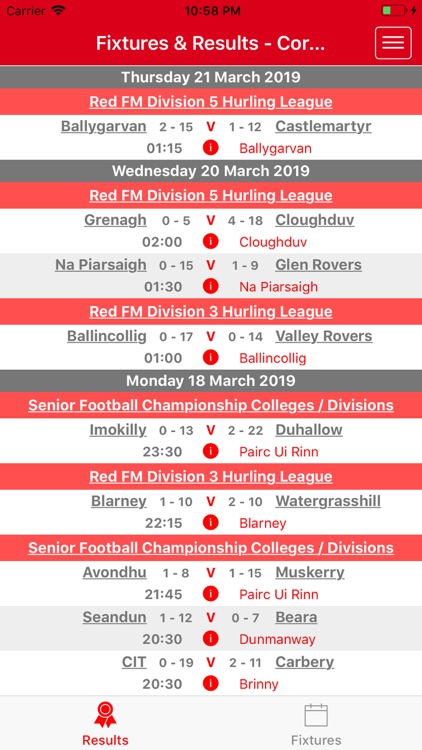 Carrier 10:58 PM

Fixtures & Results - Cor...

Thursday 21 March 2019

Red FM Division 5 Hurling League

Ballygarvan 2 - 15 V 1 - 12 Castlemartyr
01:15 i Ballygarvan

Wednesday 20 March 2019

Red FM Division 5 Hurling League

Grenagh 0 - 5 V 4 - 18 Cloughduv
02:00 i Cloughduv

Na Piarsaigh 0 - 15 V 1 - 9 Glen Rovers
01:30 i Na Piarsaigh

Red FM Division 3 Hurling League

Ballincollig 0 - 17 V 0 - 14 Valley Rovers
01:00 i Ballincollig

Monday 18 March 2019

Senior Football Championship Colleges / Divisions

Imokilly 0 - 13 V 2 - 22 Duhallow
23:30 i Pairc Ui Rinn

Red FM Division 3 Hurling League

Blarney 1 - 10 V 2 - 10 Watergrasshill
22:15 i Blarney

Senior Football Championship Colleges / Divisions

Avondhu 1 - 8 V 1 - 15 Muskerry
21:45 i Pairc Ui Rinn

Seandun 1 - 12 V 0 - 7 Beara
20:30 i Dunmanway

CIT 0 - 19 V 2 - 11 Carbery
20:30 i Brinny

Results Fixtures